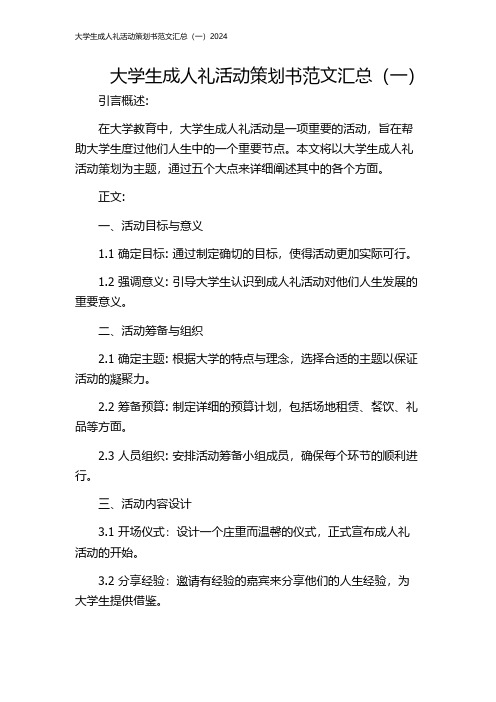 大学生成人礼活动策划书范文汇总（一）2024

大学生成人礼活动策划书范文汇总（一）

引言概述:

在大学教育中，大学生成人礼活动是一项重要的活动，旨在帮助大学生度过他们人生中的一个重要节点。本文将以大学生成人礼活动策划为主题，通过五个大点来详细阐述其中的各个方面。

正文:

一、活动目标与意义

1.1 确定目标: 通过制定确切的目标，使得活动更加实际可行。

1.2 强调意义: 引导大学生认识到成人礼活动对他们人生发展的重要意义。

二、活动筹备与组织

2.1 确定主题: 根据大学的特点与理念，选择合适的主题以保证活动的凝聚力。

2.2 筹备预算: 制定详细的预算计划，包括场地租赁、餐饮、礼品等方面。

2.3 人员组织: 安排活动筹备小组成员，确保每个环节的顺利进行。

三、活动内容设计

3.1 开场仪式：设计一个庄重而温馨的仪式，正式宣布成人礼活动的开始。

3.2 分享经验：邀请有经验的嘉宾来分享他们的人生经验，为大学生提供借鉴。